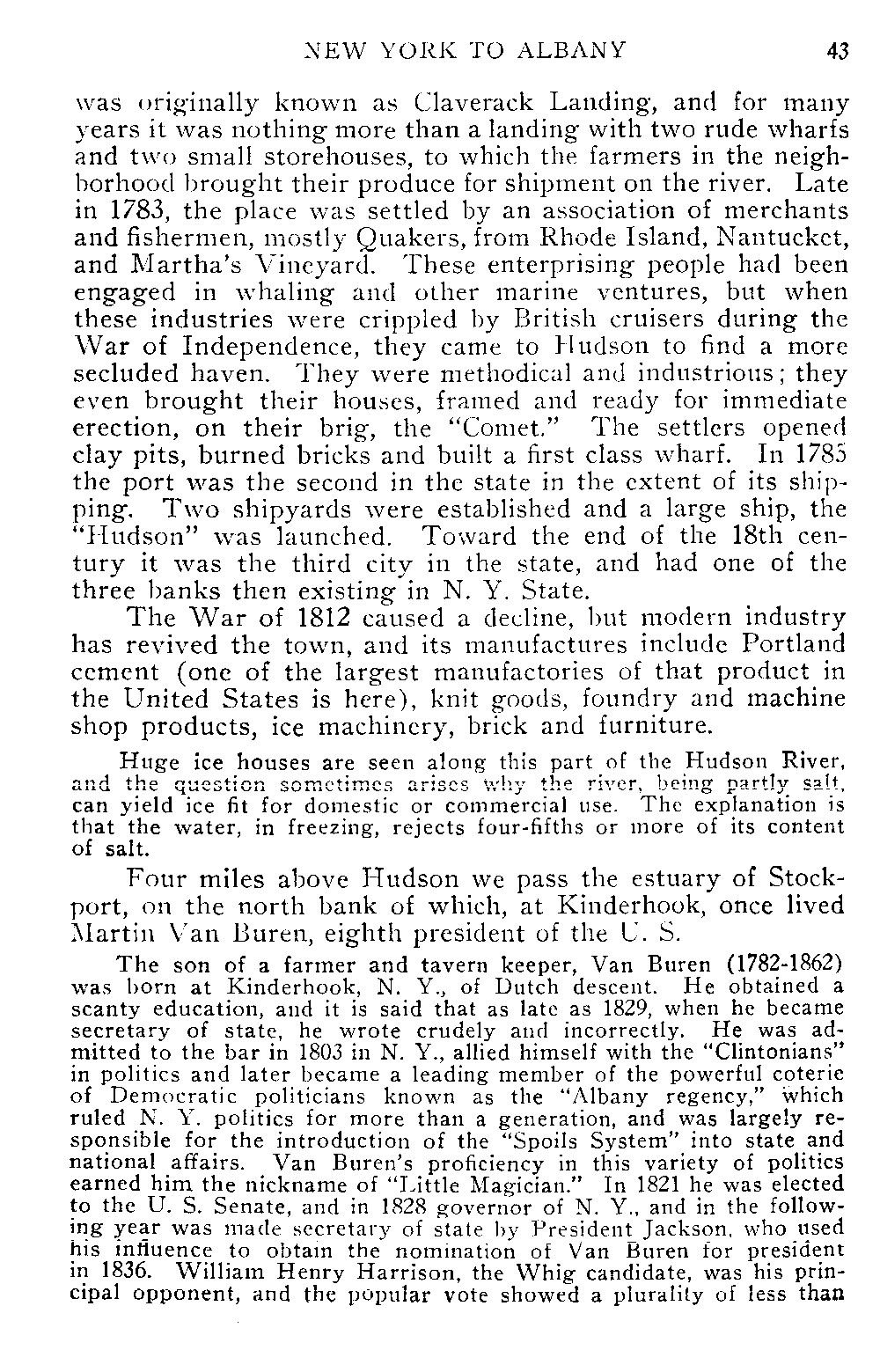 NEW YORK TO ALBANY 43

was originally known as Claverack Landing, and for many years it was nothing more than a landing with two rude wharfs and two small storehouses, to which the farmers in the neighborhood brought their produce for shipment on the river. Late in 1783, the place was settled by an association of merchants and fishermen, mostly Quakers, from Rhode Island, Nantucket, and Martha's Vineyard. These enterprising people had been engaged in whaling and other marine ventures, but when these industries were crippled by British cruisers during the War of Independence, they came to Hudson to find a more secluded haven. They were methodical and industrious; they even brought their houses, framed and ready for immediate erection, on their brig, the "Comet." The settlers opened clay pits, burned bricks and built a first class wharf. In 1785 the port was the second in the state in the extent of its shipping. Two shipyards were established and a large ship, the "Hudson" was launched. Toward the end of the 18th century it was the third city in the state, and had one of the three banks then existing in N. Y. State.

The War of 1812 caused a decline, but modern industry has revived the town, and its manufactures include Portland cement (one of the largest manufactories of that product in the United States is here), knit goods, foundry and machine shop products, ice machinery, brick and furniture.

Huge ice houses are seen along this part of the Hudson River, and the question sometimes arises why the river, being partly salt, can yield ice fit for domestic or commercial use. The explanation is that the water, in freezing, rejects four-fifths or more of its content of salt.

Four miles above Hudson we pass the estuary of Stockport, on the north bank of which, at Kinderhook, once lived Martin Van Buren, eighth president of the U. S.

The son of a farmer and tavern keeper, Van Buren (1782-1862) was born at Kinderhook, N. Y., of Dutch descent. He obtained a scanty education, and it is said that as late as 1829, when he became secretary of state, he wrote crudely and incorrectly. He was admitted to the bar in 1803 in N. Y., allied himself with the "Clintonians" in politics and later became a leading member of the powerful coterie of Democratic politicians known as the "Albany regency," which ruled N. Y. politics for more than a generation, and was largely responsible for the introduction of the "Spoils System" into state and national affairs. Van Buren's proficiency in this variety of politics earned him the nickname of "Little Magician." In 1821 he was elected to the U. S. Senate, and in 1828 governor of N. Y., and in the following year was made secretary of state by President Jackson, who used his influence to obtain the nomination of Van Buren for president in 1836. William Henry Harrison, the Whig candidate, was his principal opponent, and the popular vote showed a plurality of less than